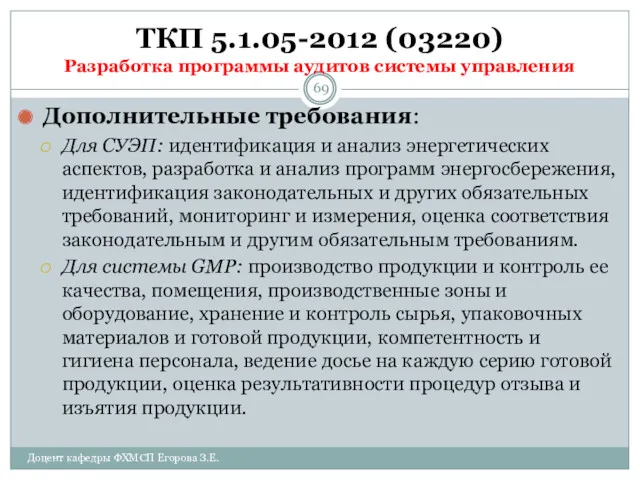 ТКП 5.1.05-2012 (03220)
Разработка программы аудитов системы управления

69

Дополнительные требования:

Для СУЭП: идентификация и анализ энергетических аспектов, разработка и анализ программ энергосбережения, идентификация законодательных и других обязательных требований, мониторинг и измерения, оценка соответствия законодательным и другим обязательным требованиям.

Для системы GMP: производство продукции и контроль ее качества, помещения, производственные зоны и оборудование, хранение и контроль сырья, упаковочных материалов и готовой продукции, компетентность и гигиена персонала, ведение досье на каждую серию готовой продукции, оценка результативности процедур отзыва и изъятия продукции.

Доцент кафедры ФХМСП Егорова З.Е.